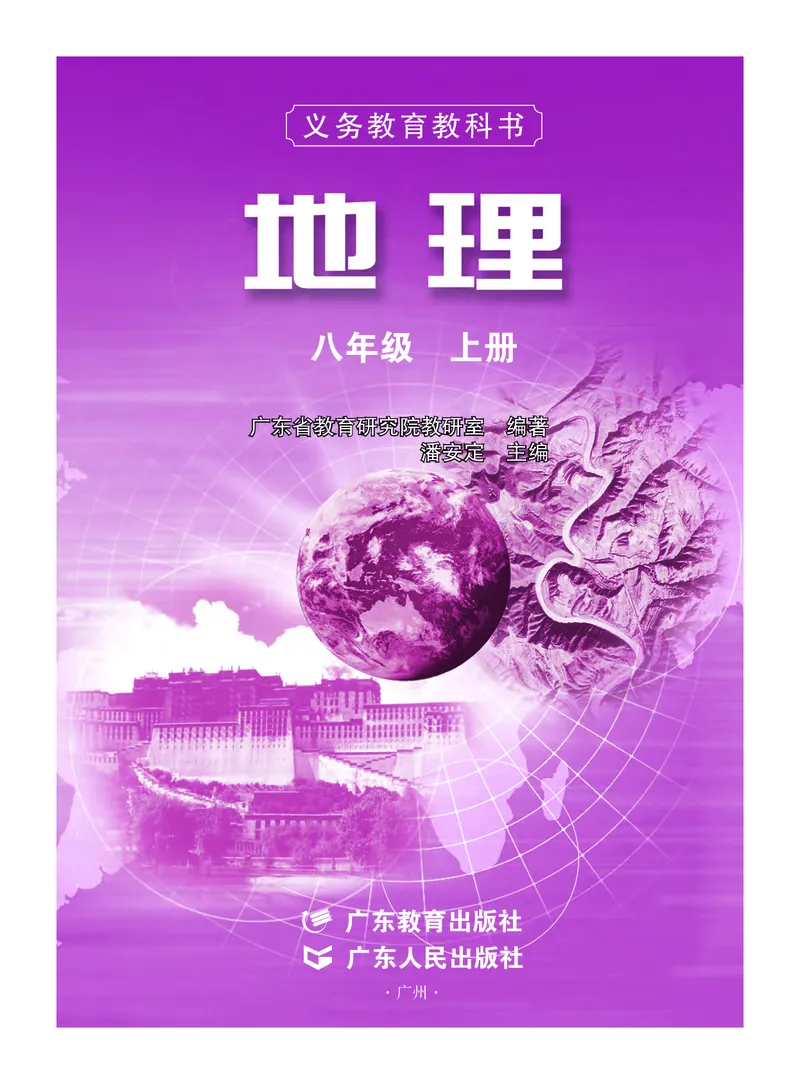 义务教育教科书

地理

八年级　上册

广东省教育研究院教研室　编著
潘安定　主编

广东教育出版社
广东人民出版社
·广州·